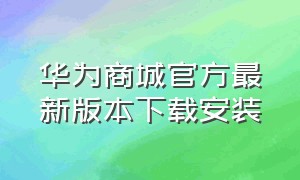 华为商城官方最新版本下载安装